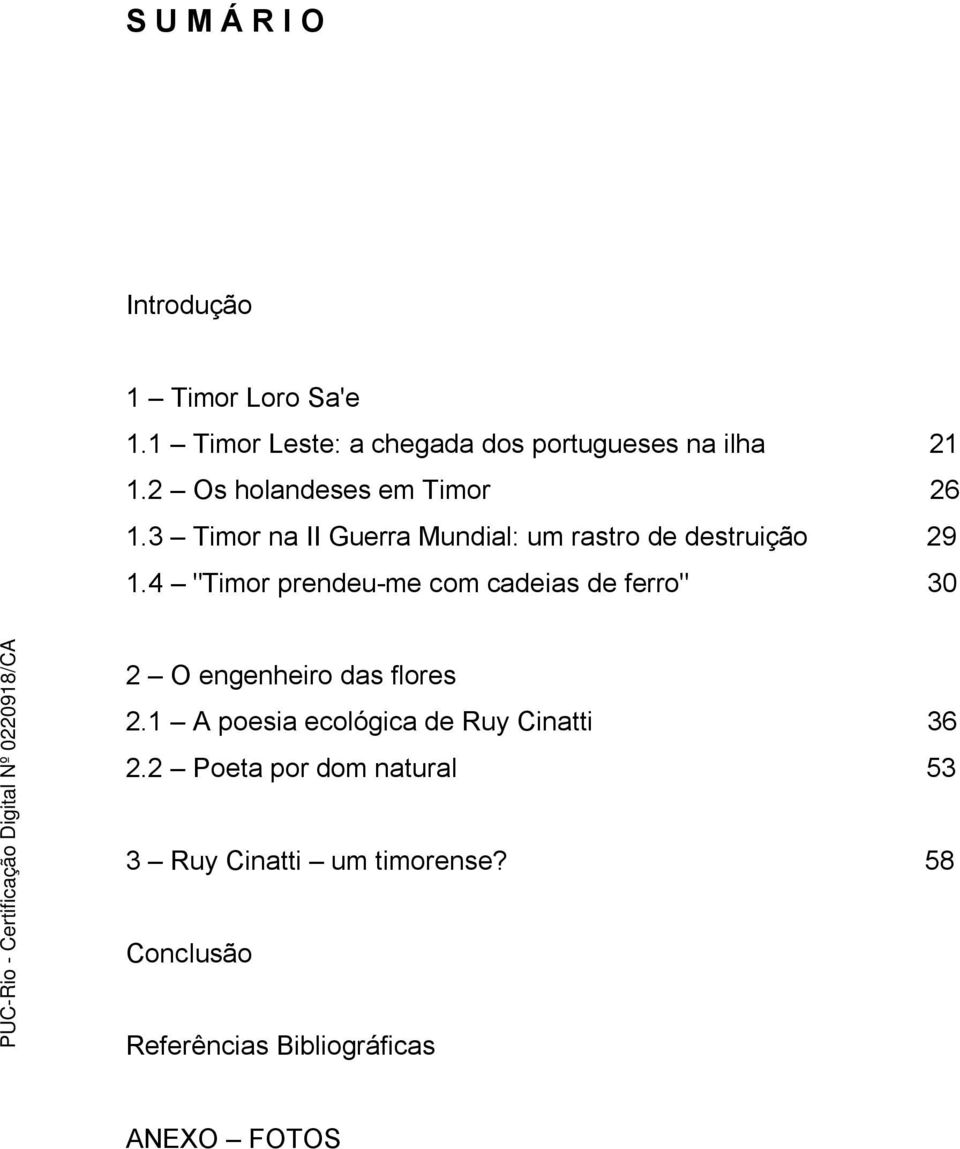 S U M Á R I O

Introdução

1 – Timor Loro Sa'e
1.1 – Timor Leste: a chegada dos portugueses na ilha 21
1.2 – Os holandeses em Timor 26
1.3 – Timor na II Guerra Mundial: um rastro de destruição 29
1.4 – "Timor prendeu-me com cadeias de ferro" 30

2 – O engenheiro das flores
2.1 – A poesia ecológica de Ruy Cinatti 36
2.2 – Poeta por dom natural 53

3 – Ruy Cinatti – um timorense? 58

Conclusão

Referências Bibliográficas

ANEXO – FOTOS

PUC-Rio - Certificação Digital Nº 0220918/CA